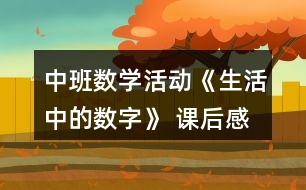 中班数学活动《生活中的数字》 课后感